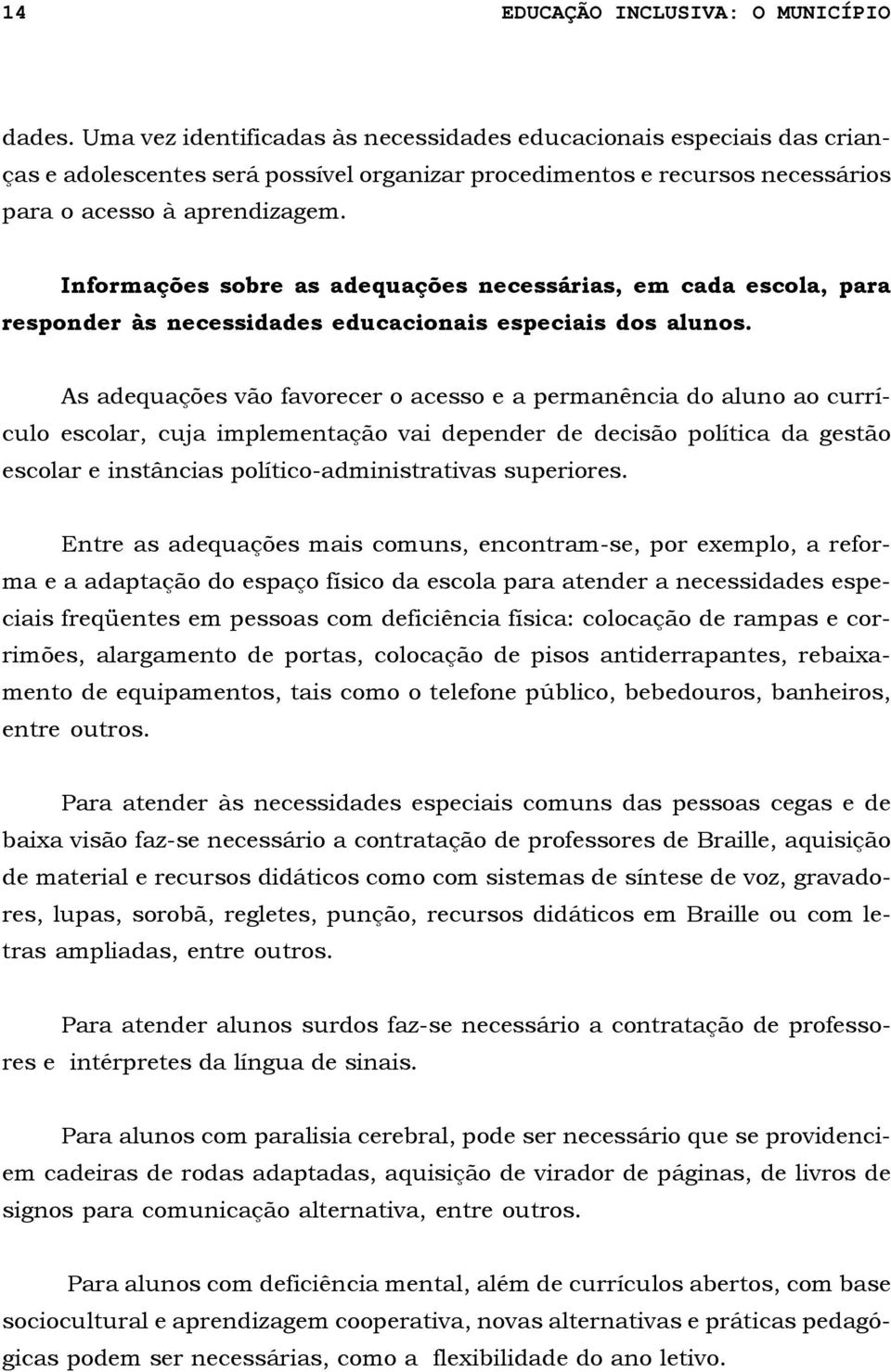 14 EDUCAÇÃO INCLUSIVA: O MUNICÍPIO

dades. Uma vez identificadas às necessidades educacionais especiais das crianças e adolescentes será possível organizar procedimentos e recursos necessários para o acesso à aprendizagem.

Informações sobre as adequações necessárias, em cada escola, para responder às necessidades educacionais especiais dos alunos.

As adequações vão favorecer o acesso e a permanência do aluno ao currículo escolar, cuja implementação vai depender de decisão política da gestão escolar e instâncias político-administrativas superiores.

Entre as adequações mais comuns, encontram-se, por exemplo, a reforma e a adaptação do espaço físico da escola para atender a necessidades especiais freqüentes em pessoas com deficiência física: colocação de rampas e corrimões, alargamento de portas, colocação de pisos antiderrapantes, rebaixamento de equipamentos, tais como o telefone público, bebedouros, banheiros, entre outros.

Para atender às necessidades especiais comuns das pessoas cegas e de baixa visão faz-se necessário a contratação de professores de Braille, aquisição de material e recursos didáticos como com sistemas de síntese de voz, gravadores, lupas, sorobã, regletes, punção, recursos didáticos em Braille ou com letras ampliadas, entre outros.

Para atender alunos surdos faz-se necessário a contratação de professores e intérpretes da língua de sinais.

Para alunos com paralisia cerebral, pode ser necessário que se providenciem cadeiras de rodas adaptadas, aquisição de virador de páginas, de livros de signos para comunicação alternativa, entre outros.

Para alunos com deficiência mental, além de currículos abertos, com base sociocultural e aprendizagem cooperativa, novas alternativas e práticas pedagógicas podem ser necessárias, como a flexibilidade do ano letivo.